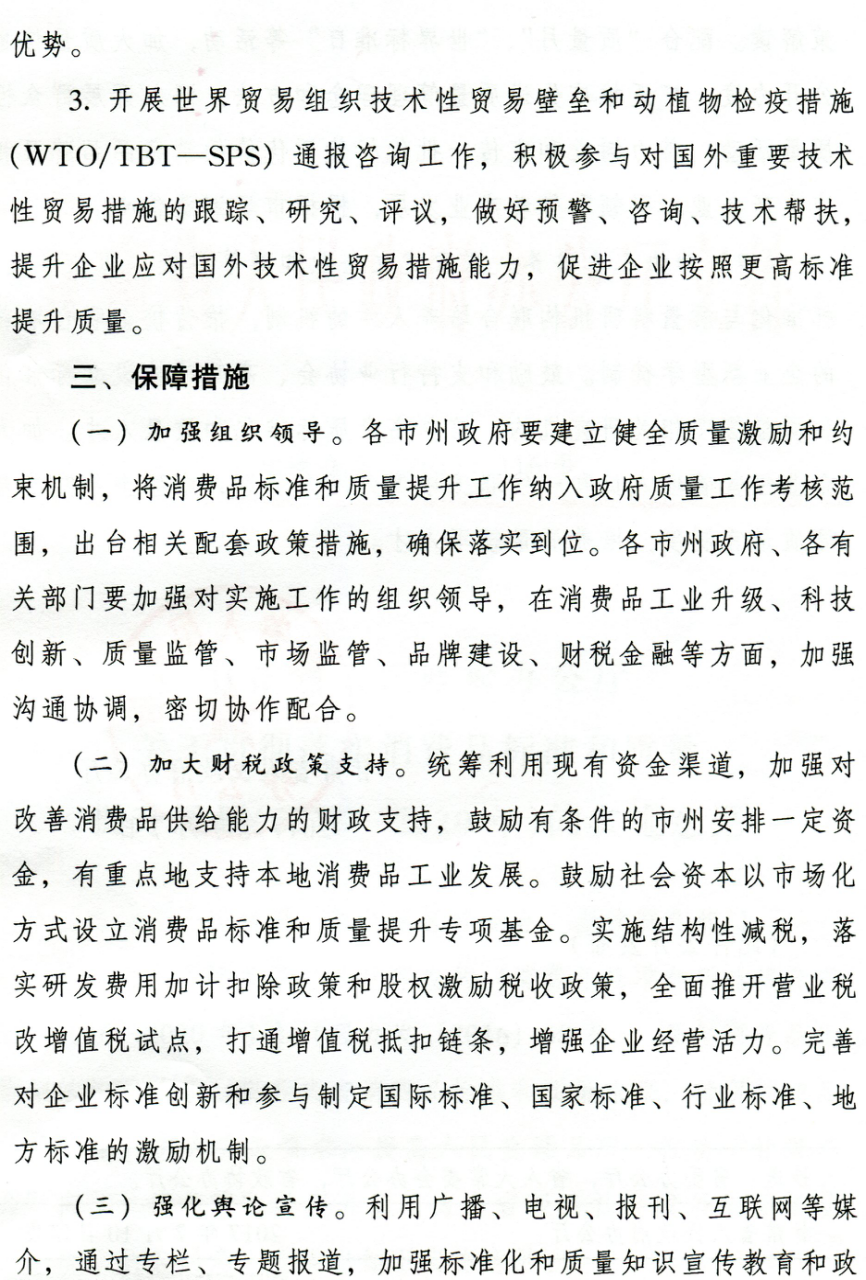 优势。

3. 开展世界贸易组织技术性贸易壁垒和动植物检疫措施（WTO/TBT—SPS）通报咨询工作，积极参与对国外重要技术性贸易措施的跟踪、研究、评议，做好预警、咨询、技术帮扶，提升企业应对国外技术性贸易措施能力，促进企业按照更高标准提升质量。

三、保障措施

（一）加强组织领导。各市州政府要建立健全质量激励和约束机制，将消费品标准和质量提升工作纳入政府质量工作考核范围，出台相关配套政策措施，确保落实到位。各市州政府、各有关部门要加强对实施工作的组织领导，在消费品工业升级、科技创新、质量监管、市场监管、品牌建设、财税金融等方面，加强沟通协调，密切协作配合。

（二）加大财税政策支持。统筹利用现有资金渠道，加强对改善消费品供给能力的财政支持，鼓励有条件的市州安排一定资金，有重点地支持本地消费品工业发展。鼓励社会资本以市场化方式设立消费品标准和质量提升专项基金。实施结构性减税，落实研发费用加计扣除政策和股权激励税收政策，全面推开营业税改增值税试点，打通增值税抵扣链条，增强企业经营活力。完善对企业标准创新和参与制定国际标准、国家标准、行业标准、地方标准的激励机制。

（三）强化舆论宣传。利用广播、电视、报刊、互联网等媒介，通过专栏、专题报道，加强标准化和质量知识宣传教育和政